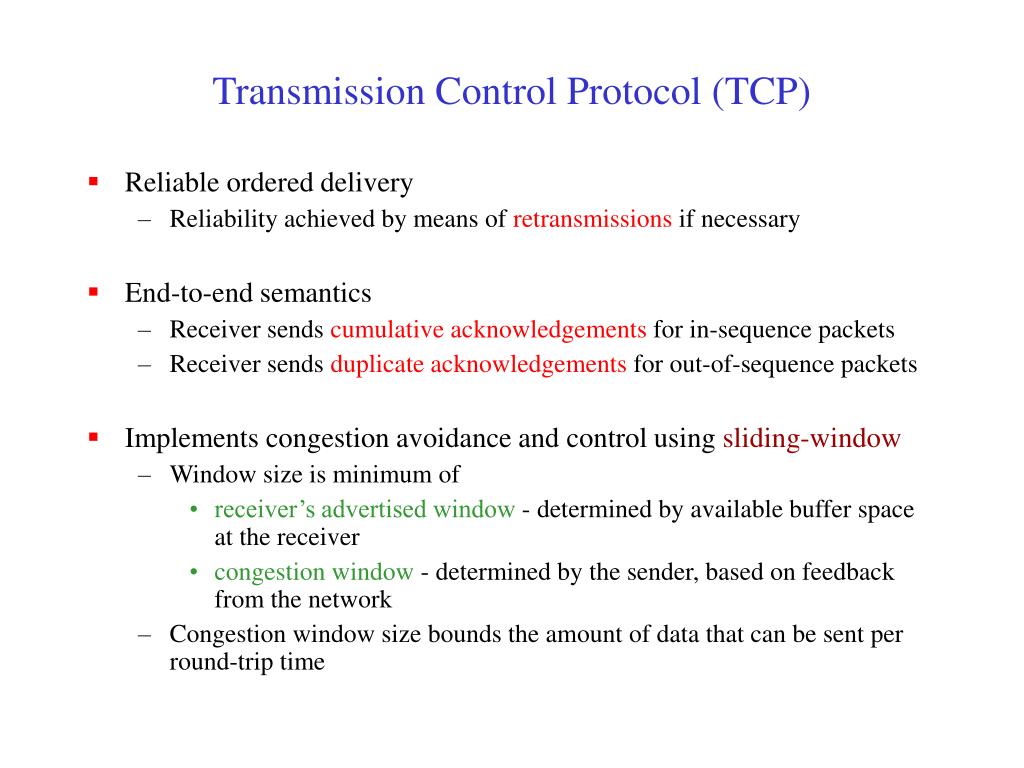 Transmission Control Protocol (TCP)

▪ Reliable ordered delivery
– Reliability achieved by means of retransmissions if necessary

▪ End-to-end semantics
– Receiver sends cumulative acknowledgements for in-sequence packets
– Receiver sends duplicate acknowledgements for out-of-sequence packets

▪ Implements congestion avoidance and control using sliding-window
– Window size is minimum of
• receiver's advertised window - determined by available buffer space at the receiver
• congestion window - determined by the sender, based on feedback from the network
– Congestion window size bounds the amount of data that can be sent per round-trip time